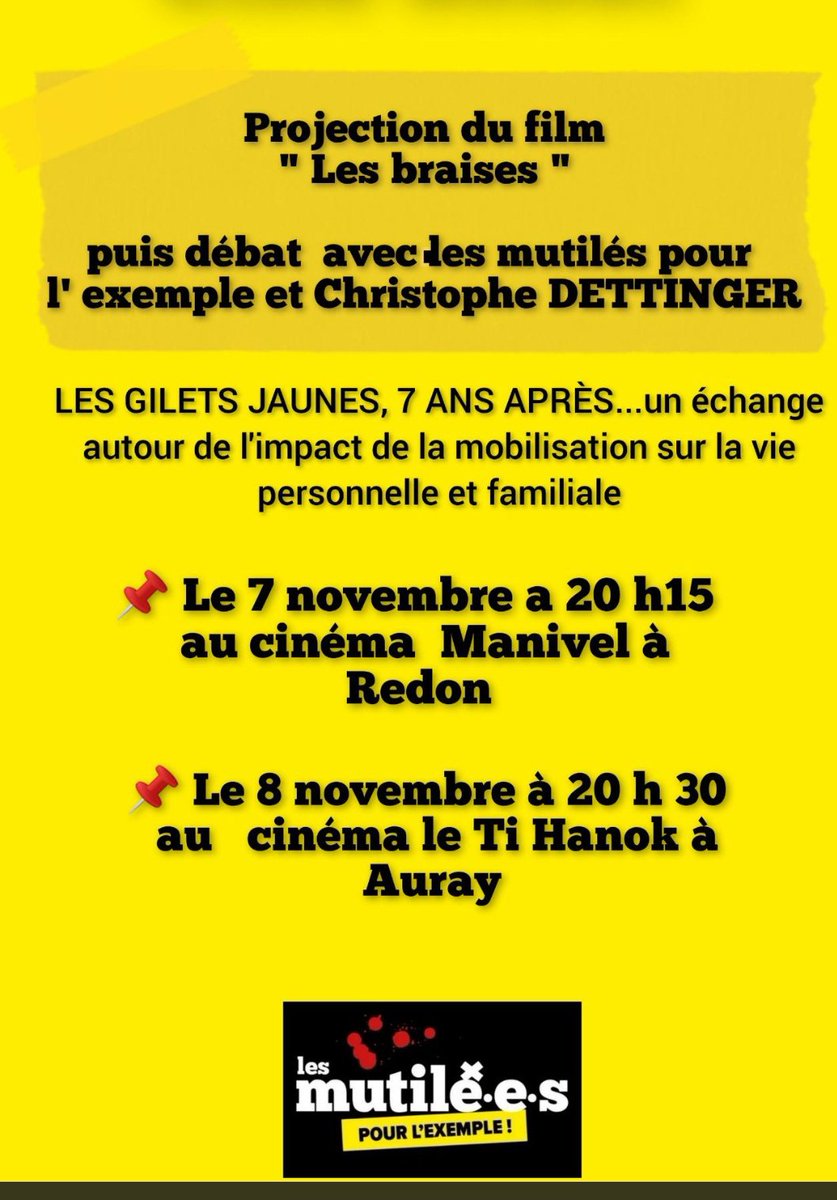 Projection du film
" Les braises "

puis débat avec les mutilés pour l' exemple et Christophe DETTINGER

LES GILETS JAUNES, 7 ANS APRÈS...un échange autour de l'impact de la mobilisation sur la vie personnelle et familiale

📌 Le 7 novembre a 20 h15 au cinéma Manivel à Redon

📌 Le 8 novembre à 20 h 30 au cinéma le Ti Hanok à Auray

les mutilé·e·s
POUR L'EXEMPLE !